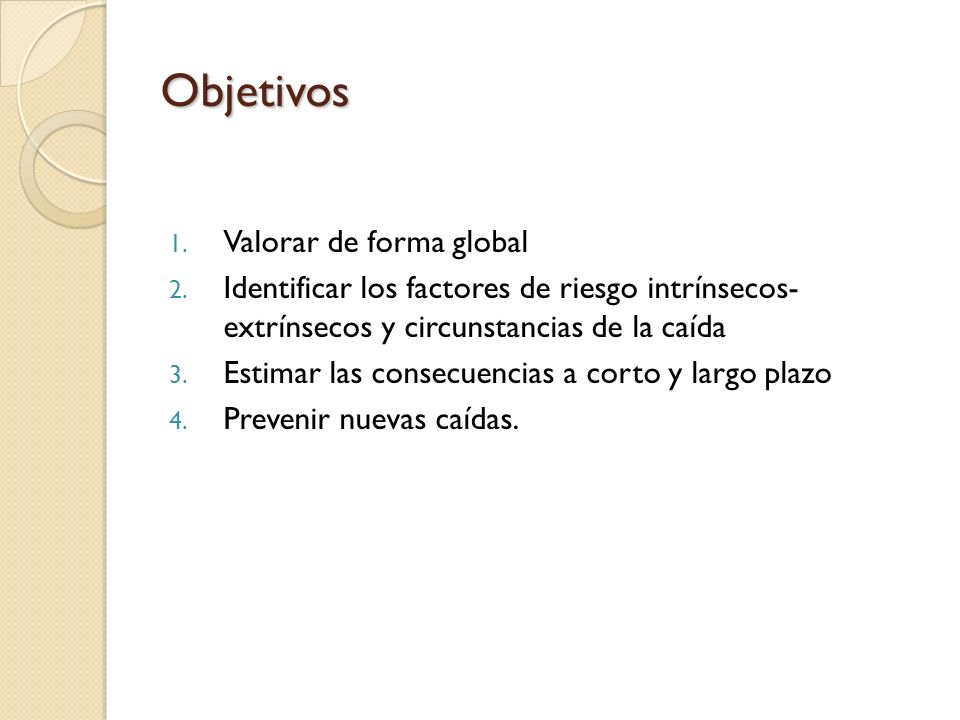 Objetivos

1. Valorar de forma global
2. Identificar los factores de riesgo intrínsecos-extrínsecos y circunstancias de la caída
3. Estimar las consecuencias a corto y largo plazo
4. Prevenir nuevas caídas.